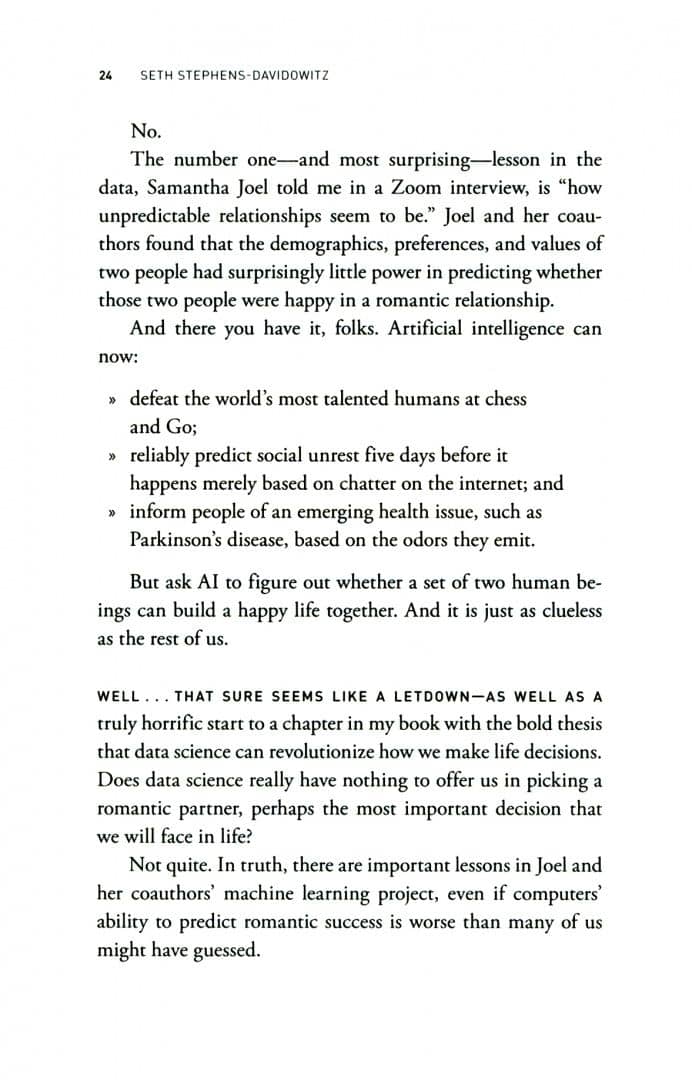 24 SETH STEPHENS-DAVIDOWITZ

No.

The number one—and most surprising—lesson in the data, Samantha Joel told me in a Zoom interview, is "how unpredictable relationships seem to be." Joel and her coauthors found that the demographics, preferences, and values of two people had surprisingly little power in predicting whether those two people were happy in a romantic relationship.

And there you have it, folks. Artificial intelligence can now:

» defeat the world's most talented humans at chess and Go;
» reliably predict social unrest five days before it happens merely based on chatter on the internet; and
» inform people of an emerging health issue, such as Parkinson's disease, based on the odors they emit.

But ask AI to figure out whether a set of two human beings can build a happy life together. And it is just as clueless as the rest of us.

WELL . . . THAT SURE SEEMS LIKE A LETDOWN—AS WELL AS A truly horrific start to a chapter in my book with the bold thesis that data science can revolutionize how we make life decisions. Does data science really have nothing to offer us in picking a romantic partner, perhaps the most important decision that we will face in life?

Not quite. In truth, there are important lessons in Joel and her coauthors' machine learning project, even if computers' ability to predict romantic success is worse than many of us might have guessed.